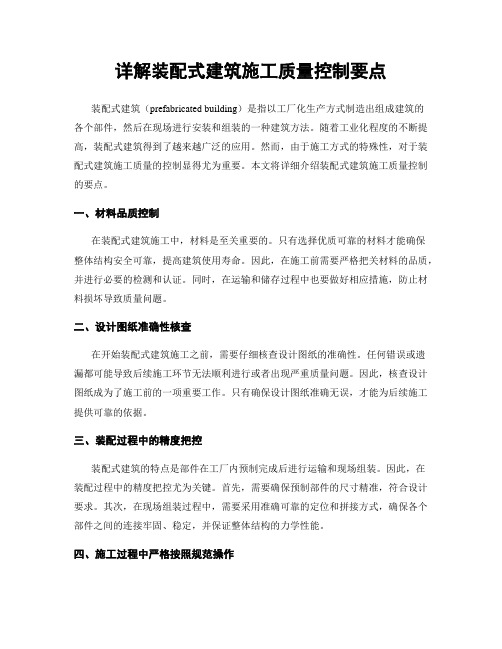 详解装配式建筑施工质量控制要点

装配式建筑（prefabricated building）是指以工厂化生产方式制造出组成建筑的各个部件，然后在现场进行安装和组装的一种建筑方法。随着工业化程度的不断提高，装配式建筑得到了越来越广泛的应用。然而，由于施工方式的特殊性，对于装配式建筑施工质量的控制显得尤为重要。本文将详细介绍装配式建筑施工质量控制的要点。

一、材料品质控制

在装配式建筑施工中，材料是至关重要的。只有选择优质可靠的材料才能确保整体结构安全可靠，提高建筑使用寿命。因此，在施工前需要严格把关材料的品质，并进行必要的检测和认证。同时，在运输和储存过程中也要做好相应措施，防止材料损坏导致质量问题。

二、设计图纸准确性核查

在开始装配式建筑施工之前，需要仔细核查设计图纸的准确性。任何错误或遗漏都可能导致后续施工环节无法顺利进行或者出现严重质量问题。因此，核查设计图纸成为了施工前的一项重要工作。只有确保设计图纸准确无误，才能为后续施工提供可靠的依据。

三、装配过程中的精度把控

装配式建筑的特点是部件在工厂内预制完成后进行运输和现场组装。因此，在装配过程中的精度把控尤为关键。首先，需要确保预制部件的尺寸精准，符合设计要求。其次，在现场组装过程中，需要采用准确可靠的定位和拼接方式，确保各个部件之间的连接牢固、稳定，并保证整体结构的力学性能。

四、施工过程中严格按照规范操作